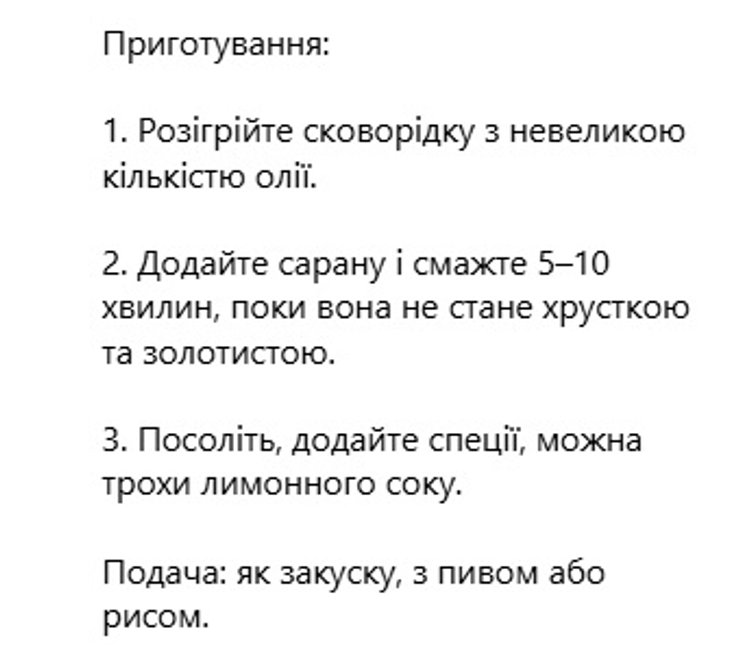 Приготування:

1. Розігрійте сковорідку з невеликою кількістю олії.

2. Додайте сарану і смажте 5–10 хвилин, поки вона не стане хрусткою та золотистою.

3. Посоліть, додайте спеції, можна трохи лимонного соку.

Подача: як закуску, з пивом або рисом.